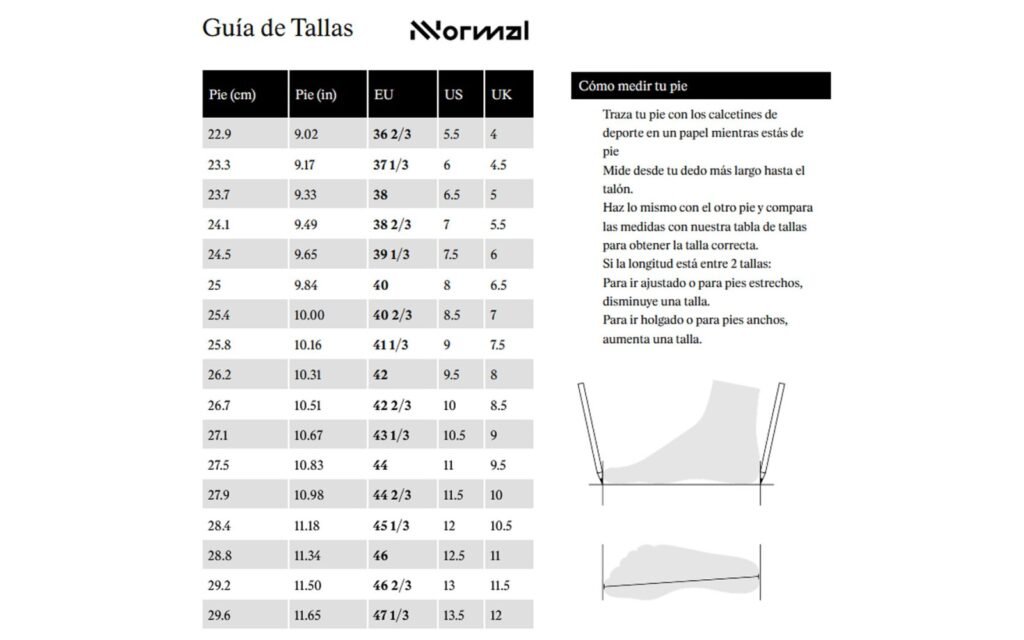 Guía de Tallas

NNormal

| Pie (cm) | Pie (in) | EU | US | UK |
|---|---|---|---|---|
| 22.9 | 9.02 | **36 2/3** | 5.5 | 4 |
| 23.3 | 9.17 | **37 1/3** | 6 | 4.5 |
| 23.7 | 9.33 | **38** | 6.5 | 5 |
| 24.1 | 9.49 | **38 2/3** | 7 | 5.5 |
| 24.5 | 9.65 | **39 1/3** | 7.5 | 6 |
| 25 | 9.84 | **40** | 8 | 6.5 |
| 25.4 | 10.00 | **40 2/3** | 8.5 | 7 |
| 25.8 | 10.16 | **41 1/3** | 9 | 7.5 |
| 26.2 | 10.31 | **42** | 9.5 | 8 |
| 26.7 | 10.51 | **42 2/3** | 10 | 8.5 |
| 27.1 | 10.67 | **43 1/3** | 10.5 | 9 |
| 27.5 | 10.83 | **44** | 11 | 9.5 |
| 27.9 | 10.98 | **44 2/3** | 11.5 | 10 |
| 28.4 | 11.18 | **45 1/3** | 12 | 10.5 |
| 28.8 | 11.34 | **46** | 12.5 | 11 |
| 29.2 | 11.50 | **46 2/3** | 13 | 11.5 |
| 29.6 | 11.65 | **47 1/3** | 13.5 | 12 |

Cómo medir tu pie

Traza tu pie con los calcetines de deporte en un papel mientras estás de pie
Mide desde tu dedo más largo hasta el talón.
Haz lo mismo con el otro pie y compara las medidas con nuestra tabla de tallas para obtener la talla correcta.
Si la longitud está entre 2 tallas:
Para ir ajustado o para pies estrechos, disminuye una talla.
Para ir holgado o para pies anchos, aumenta una talla.